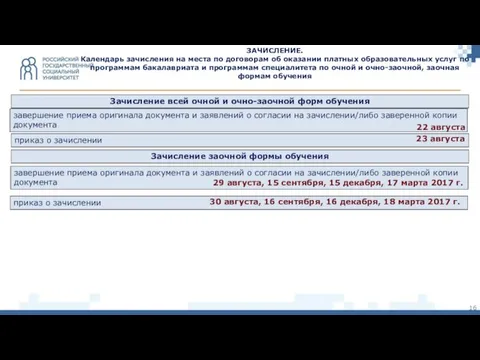 РОССИЙСКИЙ ГОСУДАРСТВЕННЫЙ СОЦИАЛЬНЫЙ УНИВЕРСИТЕТ

ЗАЧИСЛЕНИЕ.
Календарь зачисления на места по договорам об оказании платных образовательных услуг по программам бакалавриата и программам специалитета по очной и очно-заочной, заочная формам обучения

Зачисление всей очной и очно-заочной форм обучения

завершение приема оригинала документа и заявлений о согласии на зачислении/либо заверенной копии документа
22 августа

приказ о зачислении
23 августа

Зачисление заочной формы обучения

завершение приема оригинала документа и заявлений о согласии на зачислении/либо заверенной копии документа
29 августа, 15 сентября, 15 декабря, 17 марта 2017 г.

приказ о зачислении
30 августа, 16 сентября, 16 декабря, 18 марта 2017 г.

16